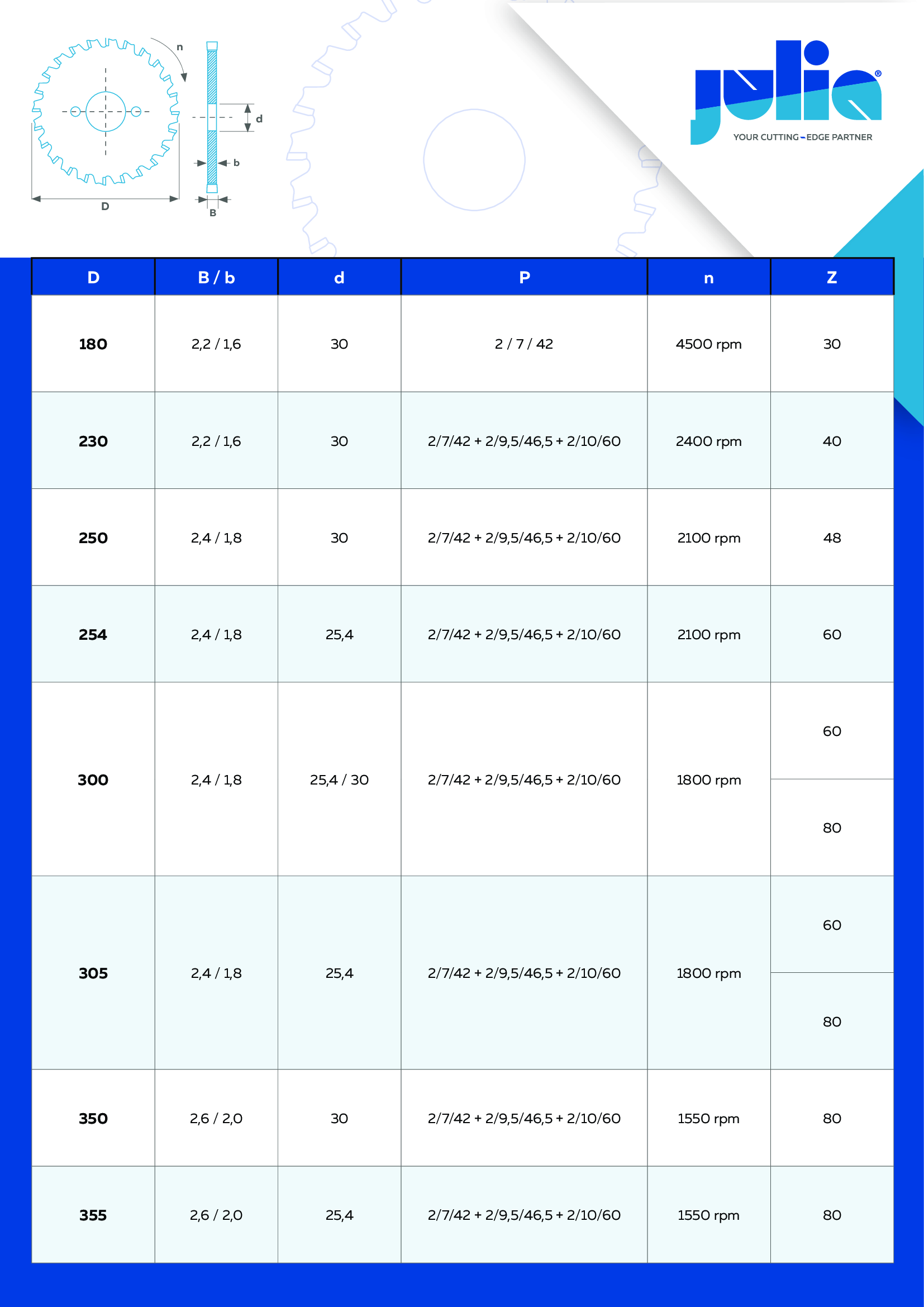 n

d

b

D

B

julia®

YOUR CUTTING-EDGE PARTNER

| D | B / b | d | P | n | Z |
|---|---|---|---|---|---|
| 180 | 2,2 / 1,6 | 30 | 2 / 7 / 42 | 4500 rpm | 30 |
| 230 | 2,2 / 1,6 | 30 | 2/7/42 + 2/9,5/46,5 + 2/10/60 | 2400 rpm | 40 |
| 250 | 2,4 / 1,8 | 30 | 2/7/42 + 2/9,5/46,5 + 2/10/60 | 2100 rpm | 48 |
| 254 | 2,4 / 1,8 | 25,4 | 2/7/42 + 2/9,5/46,5 + 2/10/60 | 2100 rpm | 60 |
| 300 | 2,4 / 1,8 | 25,4 / 30 | 2/7/42 + 2/9,5/46,5 + 2/10/60 | 1800 rpm | 60 |
| | | | | | 80 |
| 305 | 2,4 / 1,8 | 25,4 | 2/7/42 + 2/9,5/46,5 + 2/10/60 | 1800 rpm | 60 |
| | | | | | 80 |
| 350 | 2,6 / 2,0 | 30 | 2/7/42 + 2/9,5/46,5 + 2/10/60 | 1550 rpm | 80 |
| 355 | 2,6 / 2,0 | 25,4 | 2/7/42 + 2/9,5/46,5 + 2/10/60 | 1550 rpm | 80 |